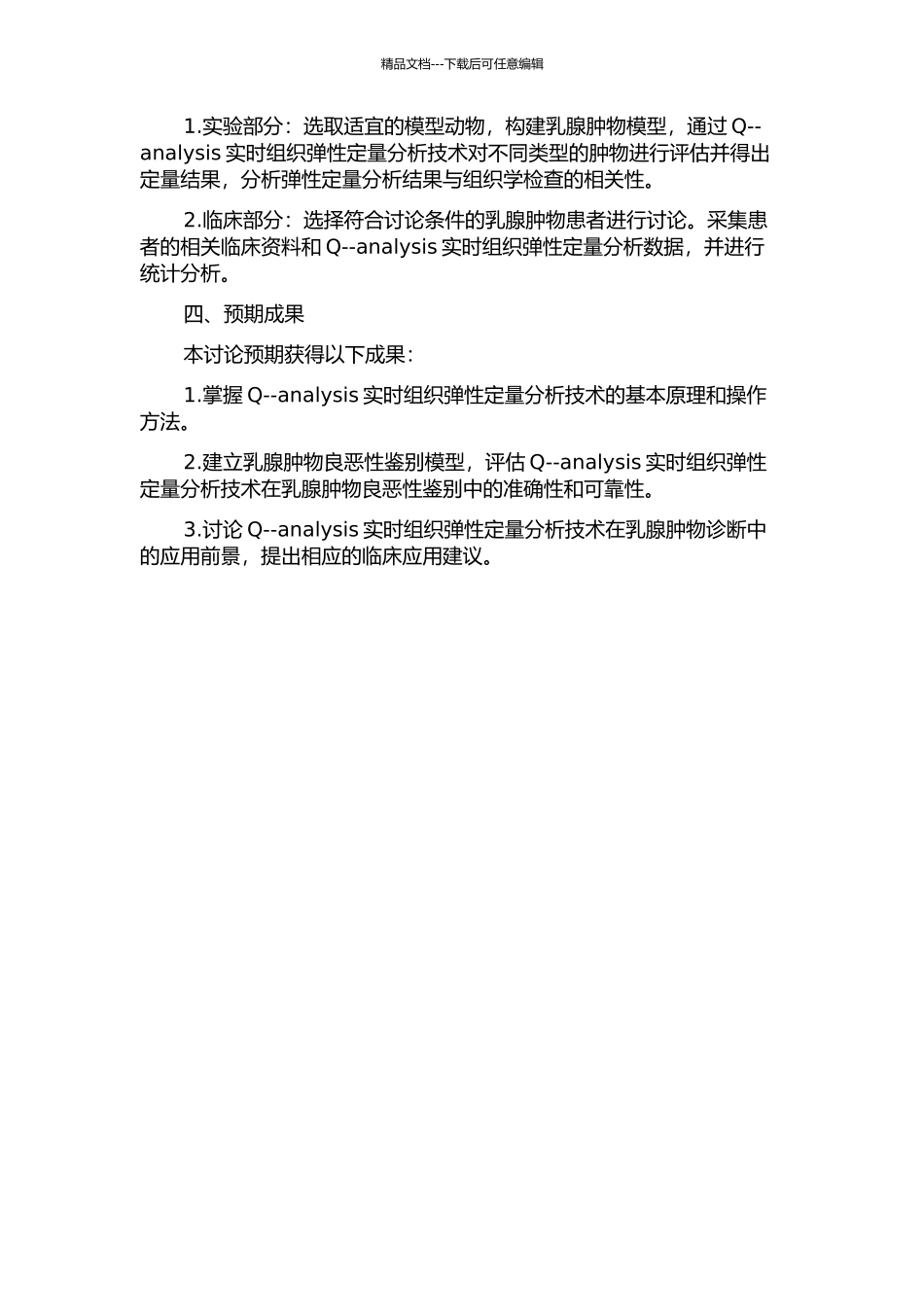 精品文档---下载后可任意编辑

1.实验部分：选取适宜的模型动物，构建乳腺肿物模型，通过 Q--analysis 实时组织弹性定量分析技术对不同类型的肿物进行评估并得出定量结果，分析弹性定量分析结果与组织学检查的相关性。

2.临床部分：选择符合讨论条件的乳腺肿物患者进行讨论。采集患者的相关临床资料和 Q--analysis 实时组织弹性定量分析数据，并进行统计分析。

四、预期成果

本讨论预期获得以下成果：

1.掌握 Q--analysis 实时组织弹性定量分析技术的基本原理和操作方法。

2.建立乳腺肿物良恶性鉴别模型，评估 Q--analysis 实时组织弹性定量分析技术在乳腺肿物良恶性鉴别中的准确性和可靠性。

3.讨论 Q--analysis 实时组织弹性定量分析技术在乳腺肿物诊断中的应用前景，提出相应的临床应用建议。